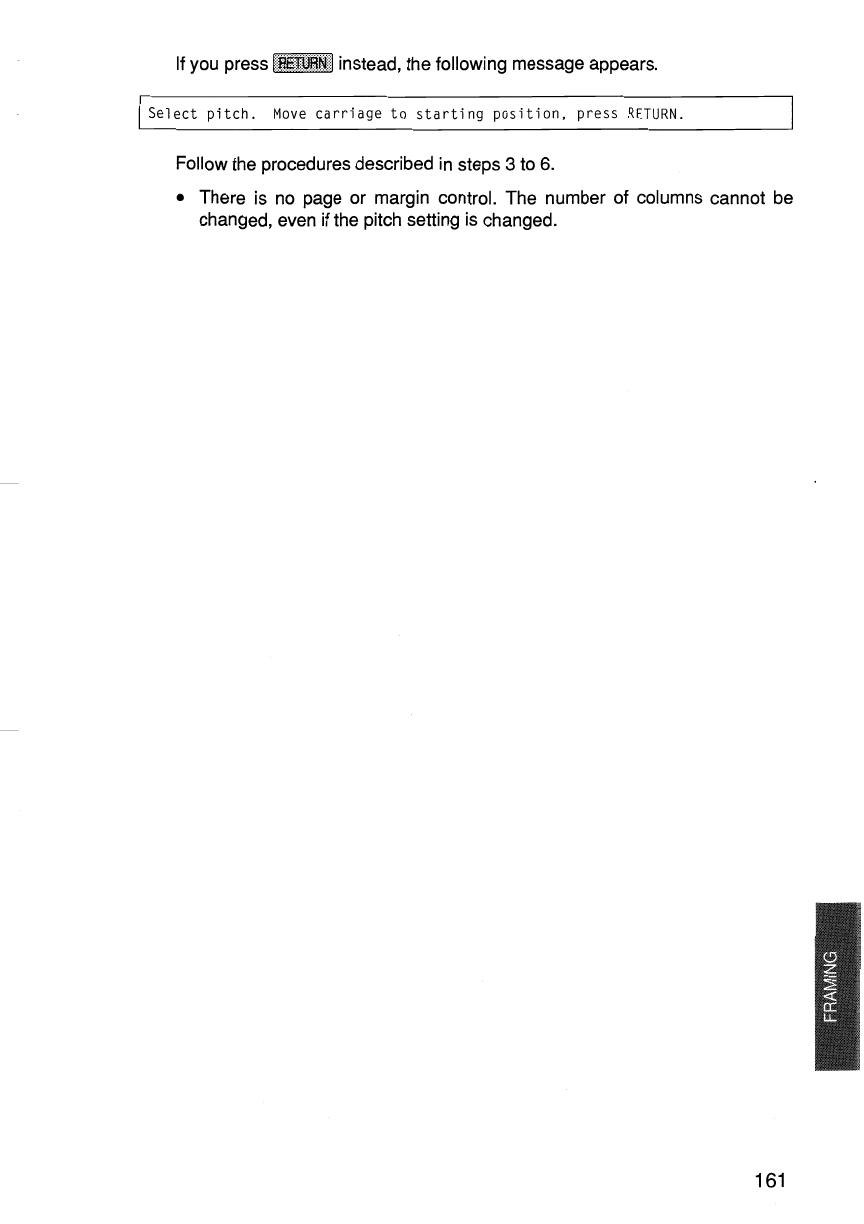 If you press RETURN instead, the following message appears.

Select pitch. Move carriage to starting position, press RETURN.

Follow the procedures described in steps 3 to 6.

• There is no page or margin control. The number of columns cannot be changed, even if the pitch setting is changed.

FRAMING

161